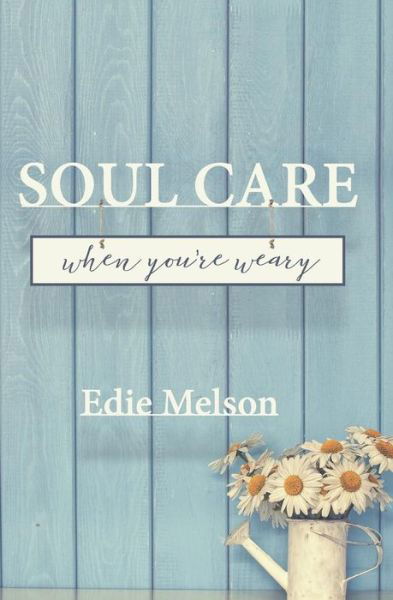 SOUL CARE

when you're weary

Edie Melson